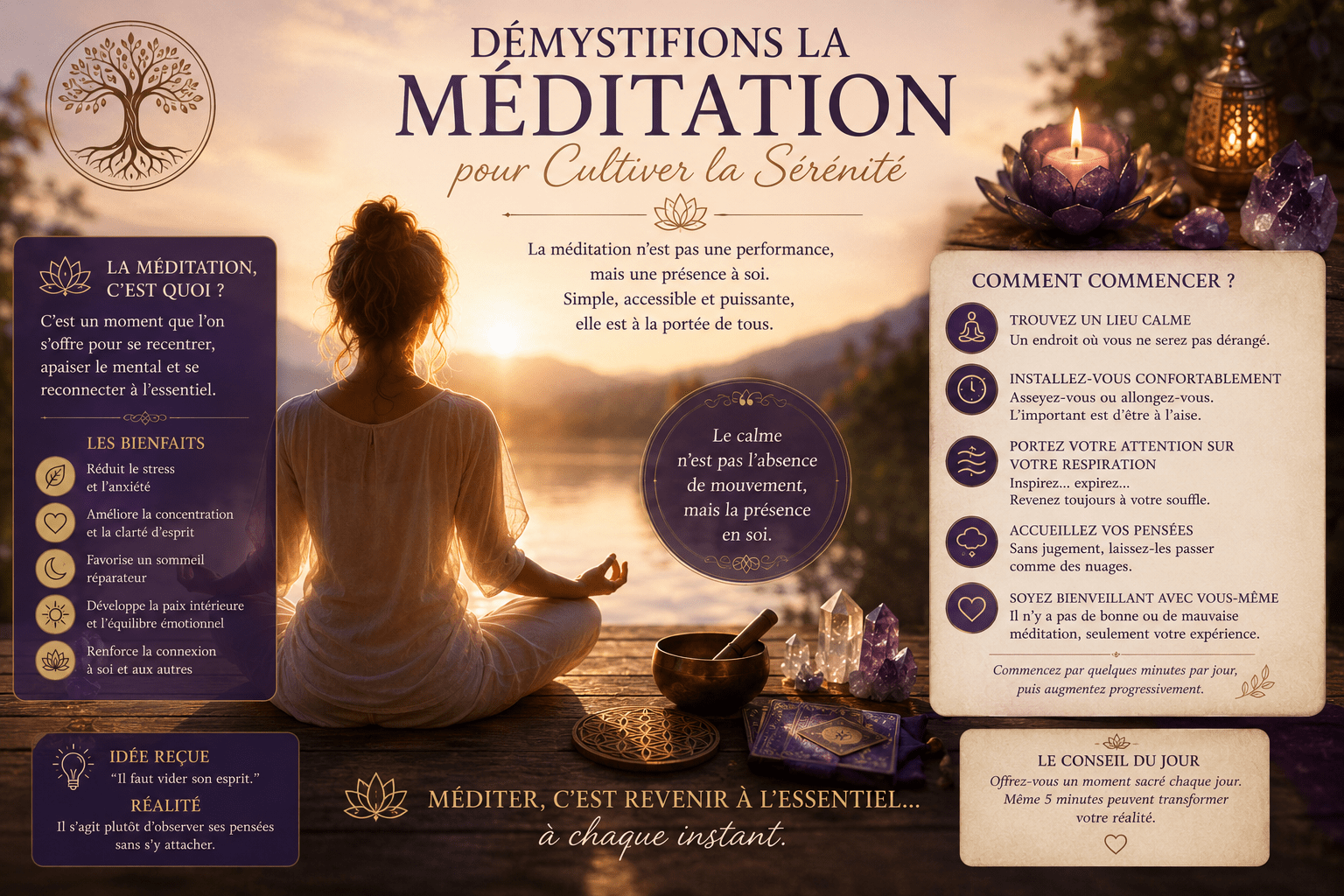 DÉMYSTIFIONS LA
MÉDITATION
pour Cultiver la Sérénité

La méditation n'est pas une performance, mais une présence à soi. Simple, accessible et puissante, elle est à la portée de tous.

LA MÉDITATION, C'EST QUOI ?

C'est un moment que l'on s'offre pour se recentrer, apaiser le mental et se reconnecter à l'essentiel.

LES BIENFAITS

Réduit le stress et l'anxiété

Améliore la concentration et la clarté d'esprit

Favorise un sommeil réparateur

Développe la paix intérieure et l'équilibre émotionnel

Renforce la connexion à soi et aux autres

IDÉE REÇUE
"Il faut vider son esprit."
RÉALITÉ
Il s'agit plutôt d'observer ses pensées sans s'y attacher.

Le calme n'est pas l'absence de mouvement, mais la présence en soi.

MÉDITER, C'EST REVENIR À L'ESSENTIEL...
à chaque instant.

COMMENT COMMENCER ?

TROUVEZ UN LIEU CALME
Un endroit où vous ne serez pas dérangé.

INSTALLEZ-VOUS CONFORTABLEMENT
Asseyez-vous ou allongez-vous. L'important est d'être à l'aise.

PORTEZ VOTRE ATTENTION SUR VOTRE RESPIRATION
Inspirez... expirez... Revenez toujours à votre souffle.

ACCUEILLEZ VOS PENSÉES
Sans jugement, laissez-les passer comme des nuages.

SOYEZ BIENVEILLANT AVEC VOUS-MÊME
Il n'y a pas de bonne ou de mauvaise méditation, seulement votre expérience.

Commencez par quelques minutes par jour, puis augmentez progressivement.

LE CONSEIL DU JOUR
Offrez-vous un moment sacré chaque jour. Même 5 minutes peuvent transformer votre réalité.